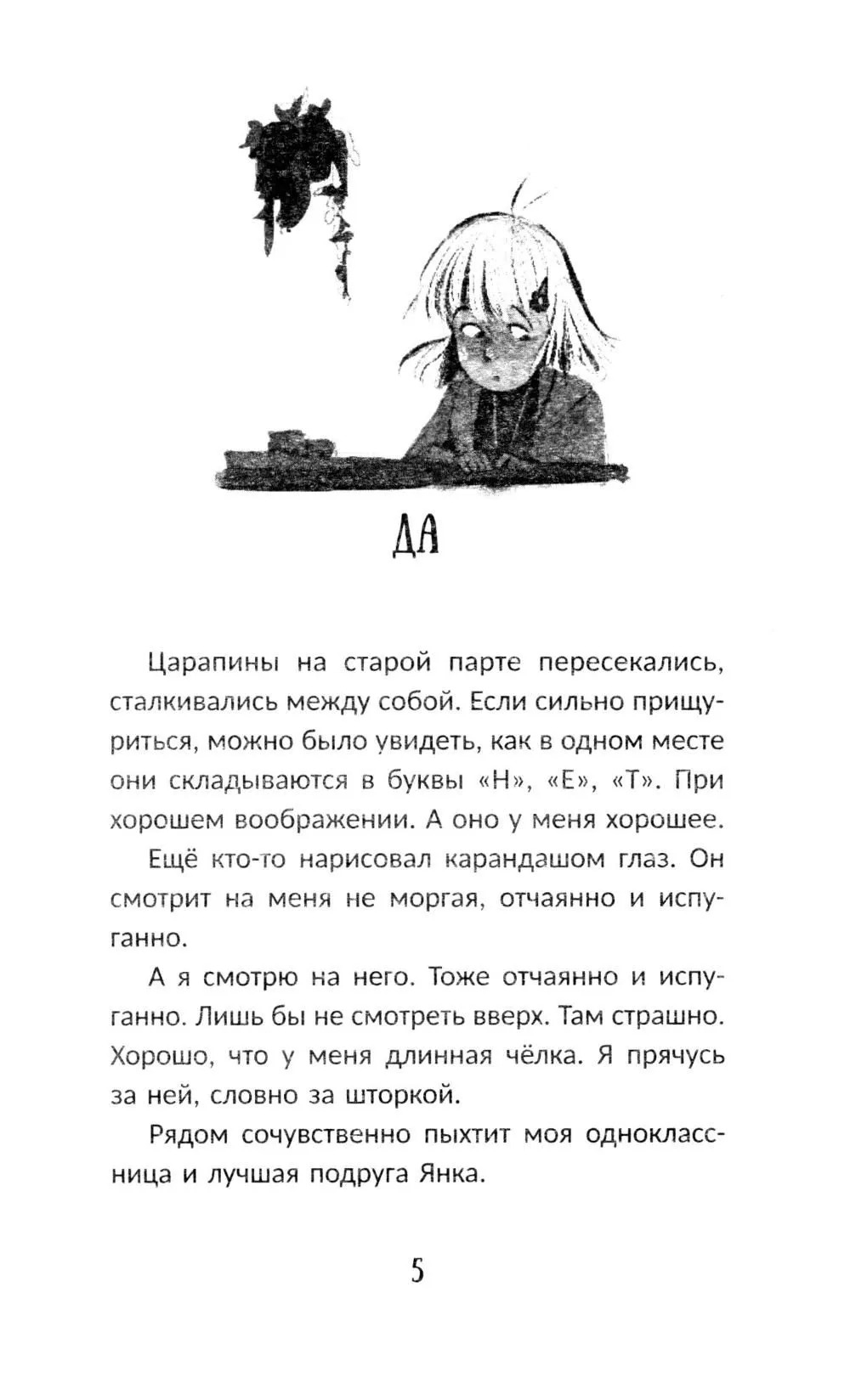 ДА

Царапины на старой парте пересекались, сталкивались между собой. Если сильно прищуриться, можно было увидеть, как в одном месте они складываются в буквы «Н», «Е», «Т». При хорошем воображении. А оно у меня хорошее.

Ещё кто-то нарисовал карандашом глаз. Он смотрит на меня не моргая, отчаянно и испуганно.

А я смотрю на него. Тоже отчаянно и испуганно. Лишь бы не смотреть вверх. Там страшно. Хорошо, что у меня длинная чёлка. Я прячусь за ней, словно за шторкой.

Рядом сочувственно пыхтит моя одноклассница и лучшая подруга Янка.

5